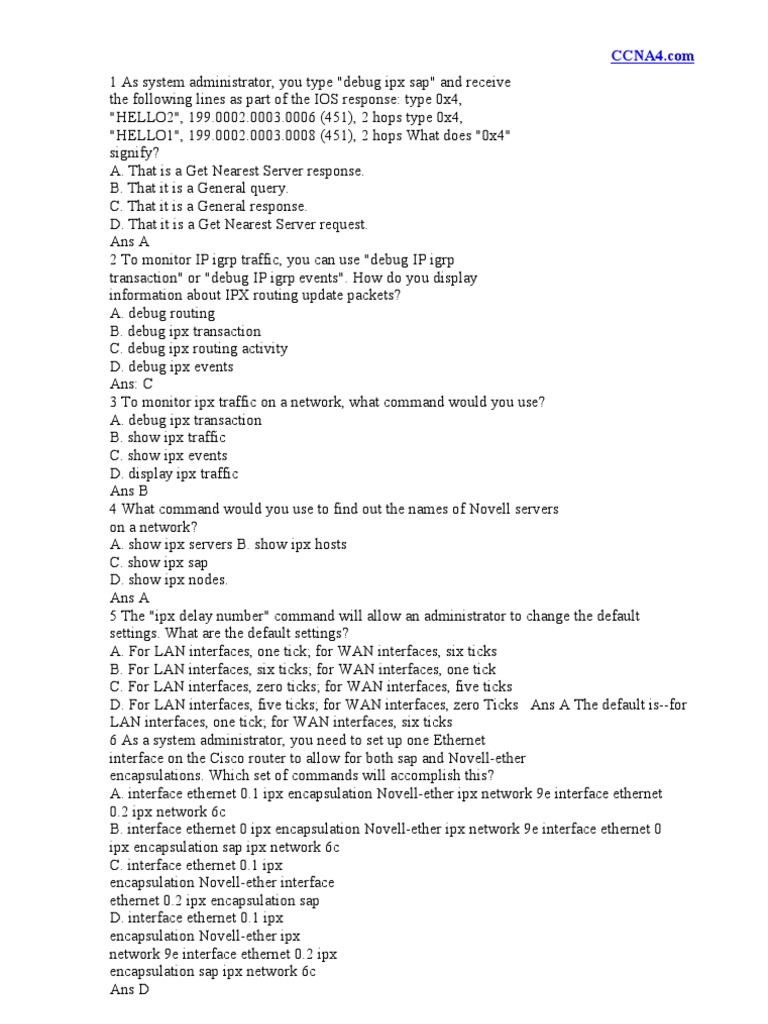 CCNA4.com

1 As system administrator, you type "debug ipx sap" and receive the following lines as part of the IOS response: type 0x4, "HELLO2", 199.0002.0003.0006 (451), 2 hops type 0x4, "HELLO1", 199.0002.0003.0008 (451), 2 hops What does "0x4" signify?
A. That is a Get Nearest Server response.
B. That it is a General query.
C. That it is a General response.
D. That it is a Get Nearest Server request.
Ans A
2 To monitor IP igrp traffic, you can use "debug IP igrp transaction" or "debug IP igrp events". How do you display information about IPX routing update packets?
A. debug routing
B. debug ipx transaction
C. debug ipx routing activity
D. debug ipx events
Ans: C
3 To monitor ipx traffic on a network, what command would you use?
A. debug ipx transaction
B. show ipx traffic
C. show ipx events
D. display ipx traffic
Ans B
4 What command would you use to find out the names of Novell servers on a network?
A. show ipx servers B. show ipx hosts
C. show ipx sap
D. show ipx nodes.
Ans A
5 The "ipx delay number" command will allow an administrator to change the default settings. What are the default settings?
A. For LAN interfaces, one tick; for WAN interfaces, six ticks
B. For LAN interfaces, six ticks; for WAN interfaces, one tick
C. For LAN interfaces, zero ticks; for WAN interfaces, five ticks
D. For LAN interfaces, five ticks; for WAN interfaces, zero Ticks Ans A The default is--for LAN interfaces, one tick; for WAN interfaces, six ticks
6 As a system administrator, you need to set up one Ethernet interface on the Cisco router to allow for both sap and Novell-ether encapsulations. Which set of commands will accomplish this?
A. interface ethernet 0.1 ipx encapsulation Novell-ether ipx network 9e interface ethernet 0.2 ipx network 6c
B. interface ethernet 0 ipx encapsulation Novell-ether ipx network 9e interface ethernet 0 ipx encapsulation sap ipx network 6c
C. interface ethernet 0.1 ipx encapsulation Novell-ether interface ethernet 0.2 ipx encapsulation sap
D. interface ethernet 0.1 ipx encapsulation Novell-ether ipx network 9e interface ethernet 0.2 ipx encapsulation sap ipx network 6c
Ans D